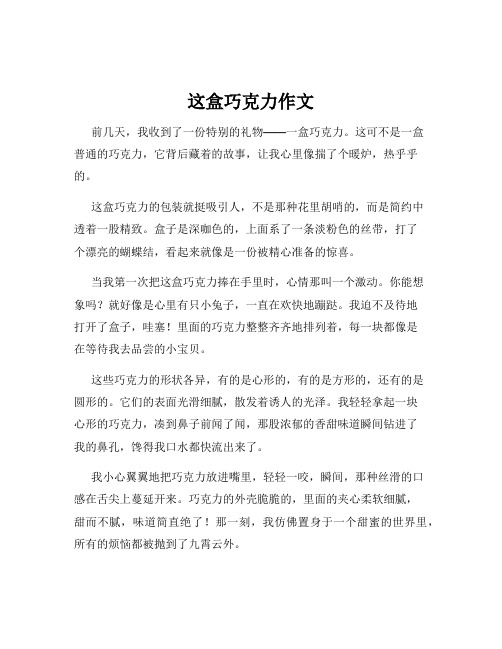 这盒巧克力作文

前几天，我收到了一份特别的礼物——一盒巧克力。这可不是一盒普通的巧克力，它背后藏着的故事，让我心里像揣了个暖炉，热乎乎的。

这盒巧克力的包装就挺吸引人，不是那种花里胡哨的，而是简约中透着一股精致。盒子是深咖色的，上面系了一条淡粉色的丝带，打了个漂亮的蝴蝶结，看起来就像是一份被精心准备的惊喜。

当我第一次把这盒巧克力捧在手里时，心情那叫一个激动。你能想象吗？就好像是心里有只小兔子，一直在欢快地蹦跶。我迫不及待地打开了盒子，哇塞！里面的巧克力整整齐齐地排列着，每一块都像是在等待我去品尝的小宝贝。

这些巧克力的形状各异，有的是心形的，有的是方形的，还有的是圆形的。它们的表面光滑细腻，散发着诱人的光泽。我轻轻拿起一块心形的巧克力，凑到鼻子前闻了闻，那股浓郁的香甜味道瞬间钻进了我的鼻孔，馋得我口水都快流出来了。

我小心翼翼地把巧克力放进嘴里，轻轻一咬，瞬间，那种丝滑的口感在舌尖上蔓延开来。巧克力的外壳脆脆的，里面的夹心柔软细腻，甜而不腻，味道简直绝了！那一刻，我仿佛置身于一个甜蜜的世界里，所有的烦恼都被抛到了九霄云外。